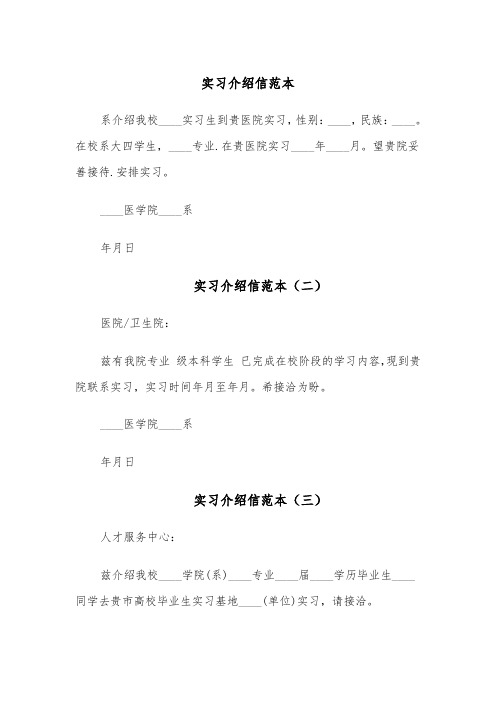 实习介绍信范本

系介绍我校____实习生到贵医院实习，性别：____，民族：____。在校系大四学生，____专业.在贵医院实习____年____月。望贵院妥善接待.安排实习。

____医学院____系

年月日

实习介绍信范本（二）

医院/卫生院：

兹有我院专业 级本科学生 已完成在校阶段的学习内容,现到贵院联系实习，实习时间年月至年月。希接洽为盼。

____医学院____系

年月日

实习介绍信范本（三）

人才服务中心：

兹介绍我校____学院(系)____专业____届____学历毕业生____同学去贵市高校毕业生实习基地____(单位)实习，请接洽。